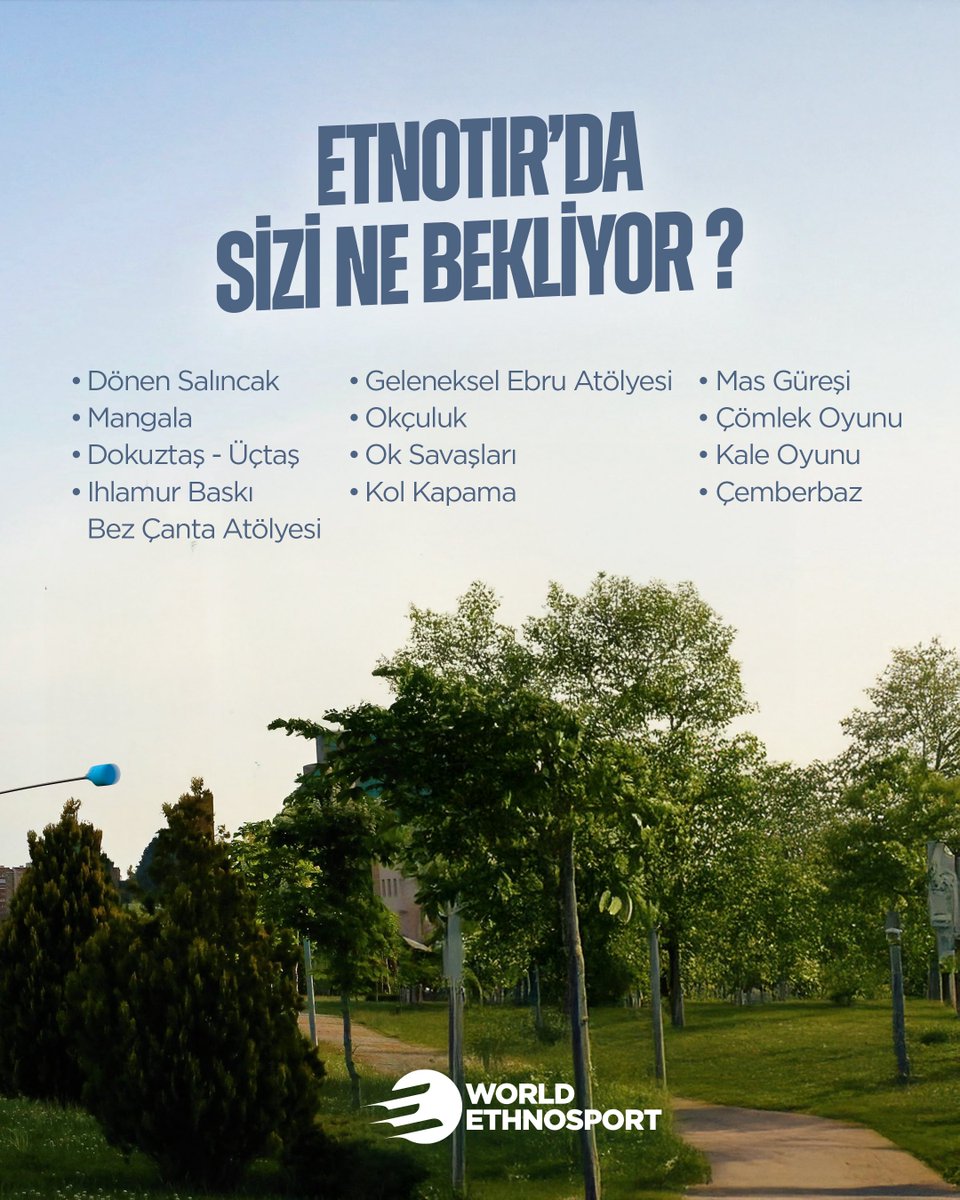 ETNOTIR'DA
SİZİ NE BEKLİYOR ?

• Dönen Salıncak
• Mangala
• Dokuztaş - Üçtaş
• Ihlamur Baskı Bez Çanta Atölyesi

• Geleneksel Ebru Atölyesi
• Okçuluk
• Ok Savaşları
• Kol Kapama

• Mas Güreşi
• Çömlek Oyunu
• Kale Oyunu
• Çemberbaz

WORLD ETHNOSPORT